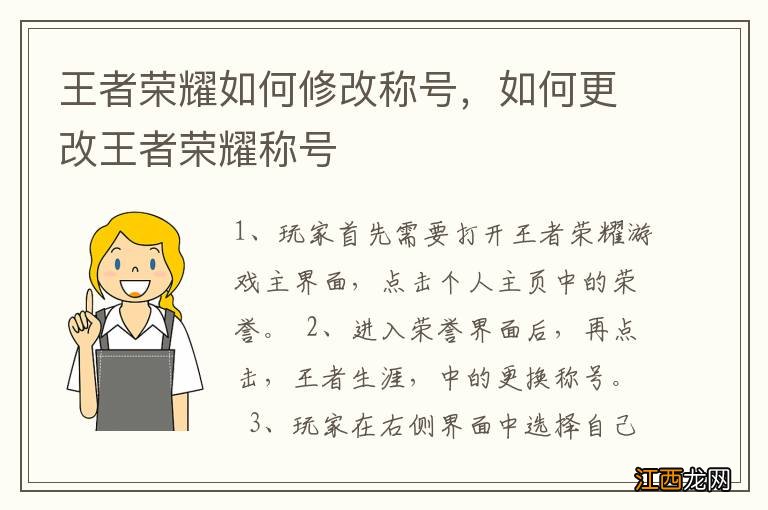 王者荣耀如何修改称号，如何更改王者荣耀称号

1、玩家首先需要打开王者荣耀游戏主界面，点击个人主页中的荣誉。 2、进入荣誉界面后，再点击，王者生涯，中的更换称号。 3、玩家在右侧界面中选择自己

江西龙网